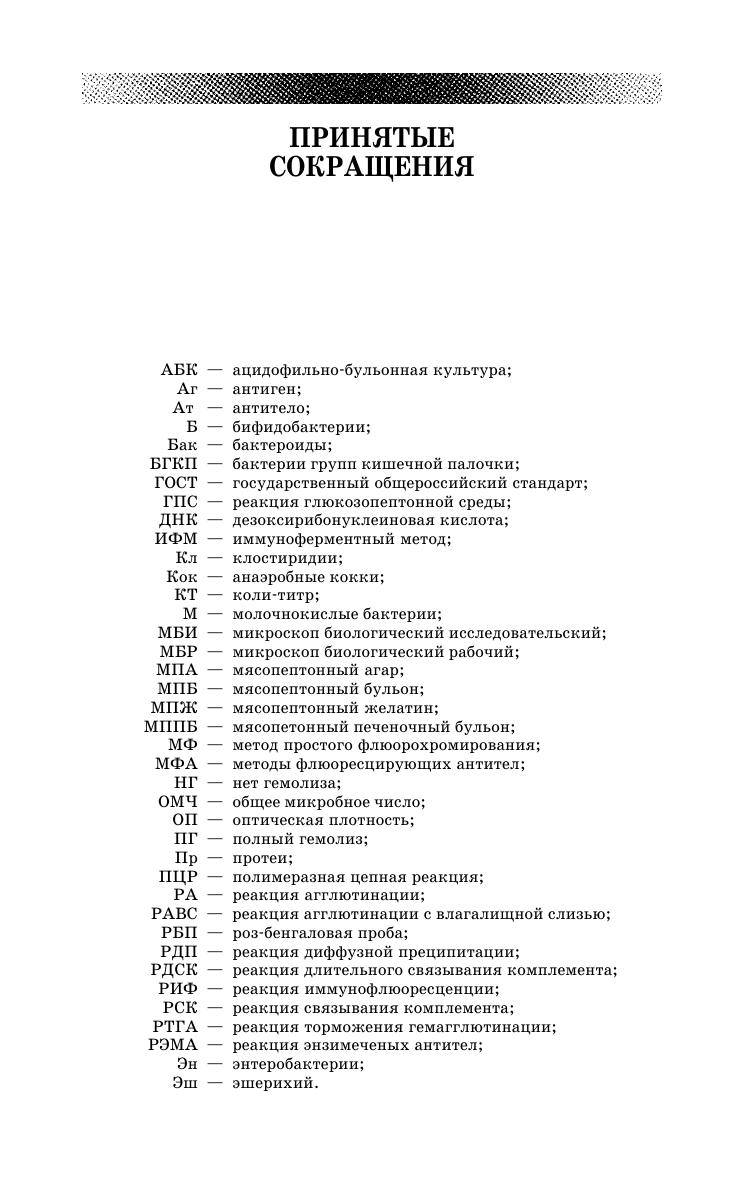 ПРИНЯТЫЕ СОКРАЩЕНИЯ

АБК — ацидофильно-бульонная культура;
Аг — антиген;
Ат — антитело;
Б — бифидобактерии;
Бак — бактероиды;
БГКП — бактерии групп кишечной палочки;
ГОСТ — государственный общероссийский стандарт;
ГПС — реакция глюкозопептонной среды;
ДНК — дезоксирибонуклеиновая кислота;
ИФМ — иммуноферментный метод;
Кл — клостиридии;
Кок — анаэробные кокки;
КТ — коли-титр;
М — молочнокислые бактерии;
МБИ — микроскоп биологический исследовательский;
МБР — микроскоп биологический рабочий;
МПА — мясопептонный агар;
МПБ — мясопептонный бульон;
МПЖ — мясопептонный желатин;
МППБ — мясопетонный печеночный бульон;
МФ — метод простого флюорохромирования;
МФА — методы флюоресцирующих антител;
НГ — нет гемолиза;
ОМЧ — общее микробное число;
ОП — оптическая плотность;
ПГ — полный гемолиз;
Пр — протеи;
ПЦР — полимеразная цепная реакция;
РА — реакция агглютинации;
РАВС — реакция агглютинации с влагалищной слизью;
РБП — роз-бенгаловая проба;
РДП — реакция диффузной преципитации;
РДСК — реакция длительного связывания комплемента;
РИФ — реакция иммунофлюоресценции;
РСК — реакция связывания комплемента;
РТГА — реакция торможения гемагглютинации;
РЭМА — реакция энзимеченых антител;
Эн — энтеробактерии;
Эш — эшерихий.